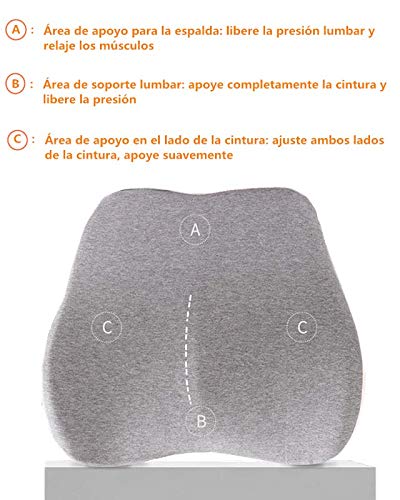 A : Área de apoyo para la espalda: libere la presión lumbar y relaje los músculos

B : Área de soporte lumbar: apoye completamente la cintura y libere la presión

C : Área de apoyo en el lado de la cintura: ajuste ambos lados de la cintura, apoye suavemente

A

C

C

B